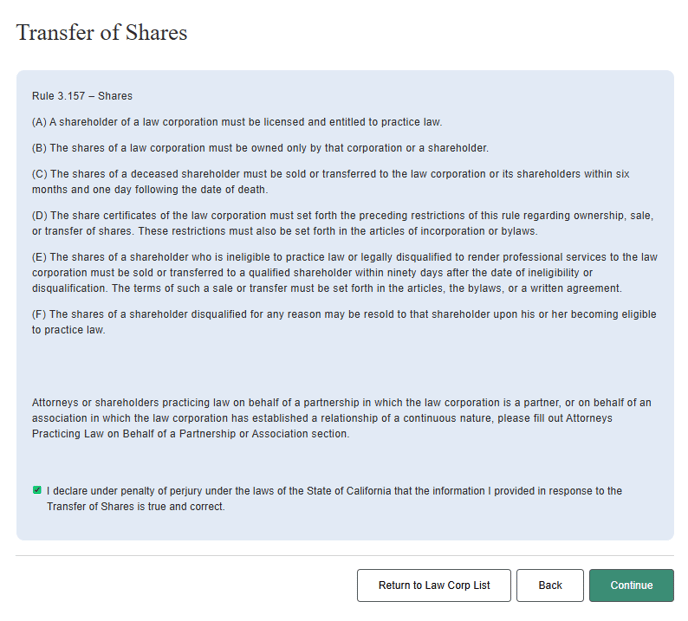 Transfer of Shares

Rule 3.157 – Shares

(A) A shareholder of a law corporation must be licensed and entitled to practice law.

(B) The shares of a law corporation must be owned only by that corporation or a shareholder.

(C) The shares of a deceased shareholder must be sold or transferred to the law corporation or its shareholders within six months and one day following the date of death.

(D) The share certificates of the law corporation must set forth the preceding restrictions of this rule regarding ownership, sale, or transfer of shares. These restrictions must also be set forth in the articles of incorporation or bylaws.

(E) The shares of a shareholder who is ineligible to practice law or legally disqualified to render professional services to the law corporation must be sold or transferred to a qualified shareholder within ninety days after the date of ineligibility or disqualification. The terms of such a sale or transfer must be set forth in the articles, the bylaws, or a written agreement.

(F) The shares of a shareholder disqualified for any reason may be resold to that shareholder upon his or her becoming eligible to practice law.

Attorneys or shareholders practicing law on behalf of a partnership in which the law corporation is a partner, or on behalf of an association in which the law corporation has established a relationship of a continuous nature, please fill out Attorneys Practicing Law on Behalf of a Partnership or Association section.

I declare under penalty of perjury under the laws of the State of California that the information I provided in response to the Transfer of Shares is true and correct.

Return to Law Corp List
Back
Continue